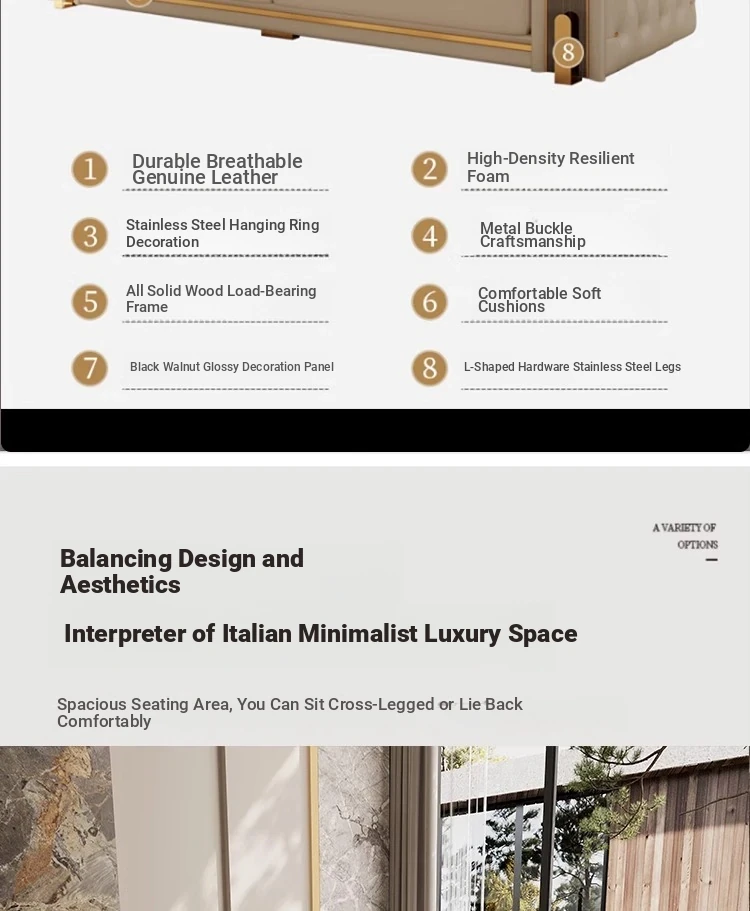 8

1 Durable Breathable Genuine Leather

2 High-Density Resilient Foam

3 Stainless Steel Hanging Ring Decoration

4 Metal Buckle Craftsmanship

5 All Solid Wood Load-Bearing Frame

6 Comfortable Soft Cushions

7 Black Walnut Glossy Decoration Panel

8 L-Shaped Hardware Stainless Steel Legs

A VARIETY OF OPTIONS

Balancing Design and Aesthetics

Interpreter of Italian Minimalist Luxury Space

Spacious Seating Area, You Can Sit Cross-Legged or Lie Back Comfortably